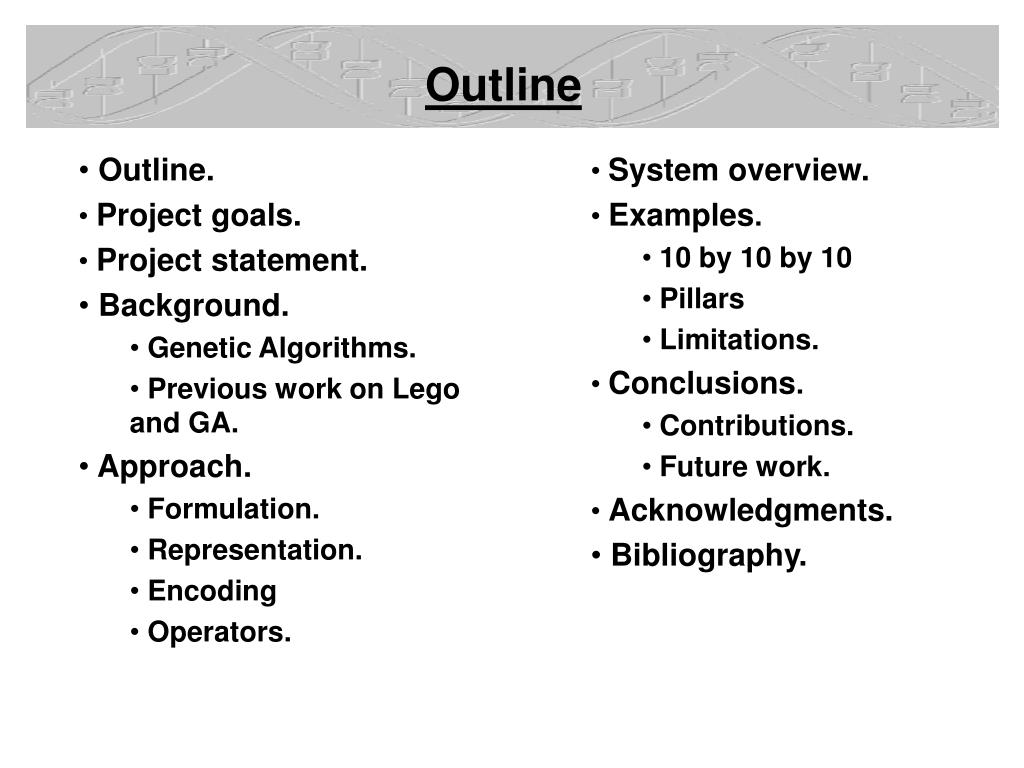 Outline

• Outline.
• Project goals.
• Project statement.
• Background.
  • Genetic Algorithms.
  • Previous work on Lego and GA.
• Approach.
  • Formulation.
  • Representation.
  • Encoding
  • Operators.

• System overview.
• Examples.
  • 10 by 10 by 10
  • Pillars
  • Limitations.
• Conclusions.
  • Contributions.
  • Future work.
• Acknowledgments.
• Bibliography.